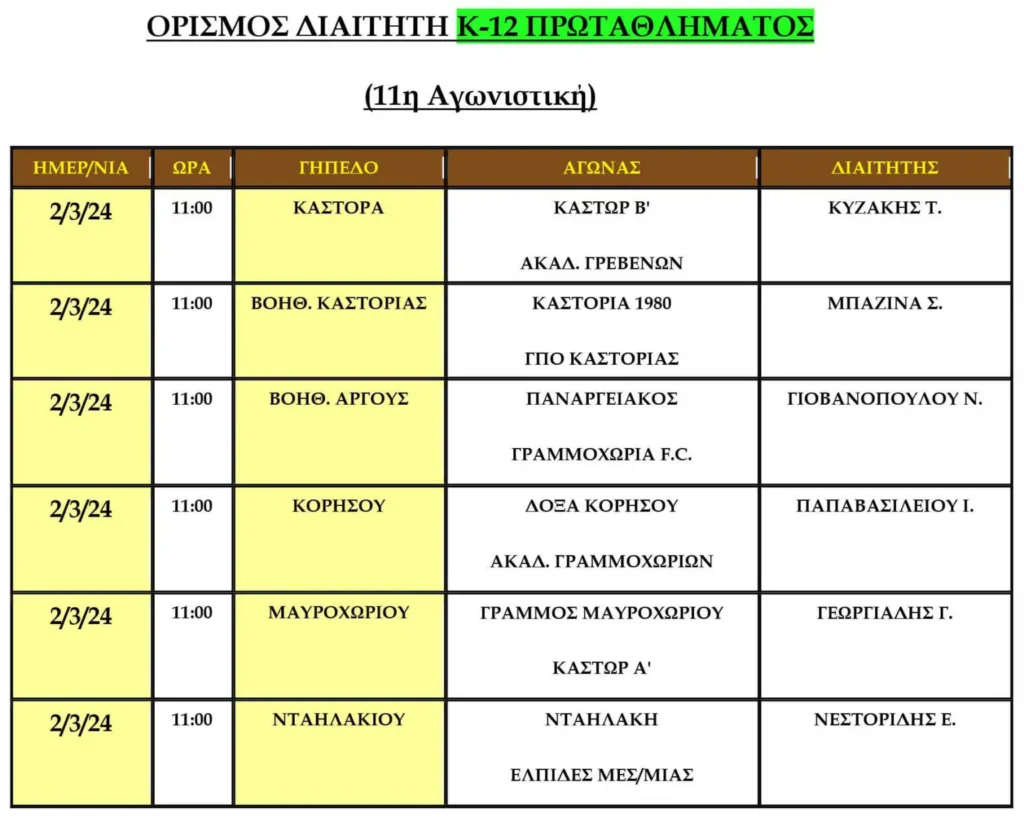 ΟΡΙΣΜΟΣ ΔΙΑΙΤΗΤΗ Κ-12 ΠΡΩΤΑΘΛΗΜΑΤΟΣ

(11η Αγωνιστική)

| ΗΜΕΡ/ΝΙΑ | ΩΡΑ | ΓΗΠΕΔΟ | ΑΓΩΝΑΣ | ΔΙΑΙΤΗΤΗΣ |
|---|---|---|---|---|
| 2/3/24 | 11:00 | ΚΑΣΤΟΡΑ | ΚΑΣΤΩΡ Β' ΑΚΑΔ. ΓΡΕΒΕΝΩΝ | ΚΥΖΑΚΗΣ Τ. |
| 2/3/24 | 11:00 | ΒΟΗΘ. ΚΑΣΤΟΡΙΑΣ | ΚΑΣΤΟΡΙΑ 1980 ΓΠΟ ΚΑΣΤΟΡΙΑΣ | ΜΠΑΖΙΝΑ Σ. |
| 2/3/24 | 11:00 | ΒΟΗΘ. ΑΡΓΟΥΣ | ΠΑΝΑΡΓΕΙΑΚΟΣ ΓΡΑΜΜΟΧΩΡΙΑ F.C. | ΓΙΟΒΑΝΟΠΟΥΛΟΥ Ν. |
| 2/3/24 | 11:00 | ΚΟΡΗΣΟΥ | ΔΟΞΑ ΚΟΡΗΣΟΥ ΑΚΑΔ. ΓΡΑΜΜΟΧΩΡΙΩΝ | ΠΑΠΑΒΑΣΙΛΕΙΟΥ Ι. |
| 2/3/24 | 11:00 | ΜΑΥΡΟΧΩΡΙΟΥ | ΓΡΑΜΜΟΣ ΜΑΥΡΟΧΩΡΙΟΥ ΚΑΣΤΩΡ Α' | ΓΕΩΡΓΙΑΔΗΣ Γ. |
| 2/3/24 | 11:00 | ΝΤΑΗΛΑΚΙΟΥ | ΝΤΑΗΛΑΚΗ ΕΛΠΙΔΕΣ ΜΕΣ/ΜΙΑΣ | ΝΕΣΤΟΡΙΔΗΣ Ε. |